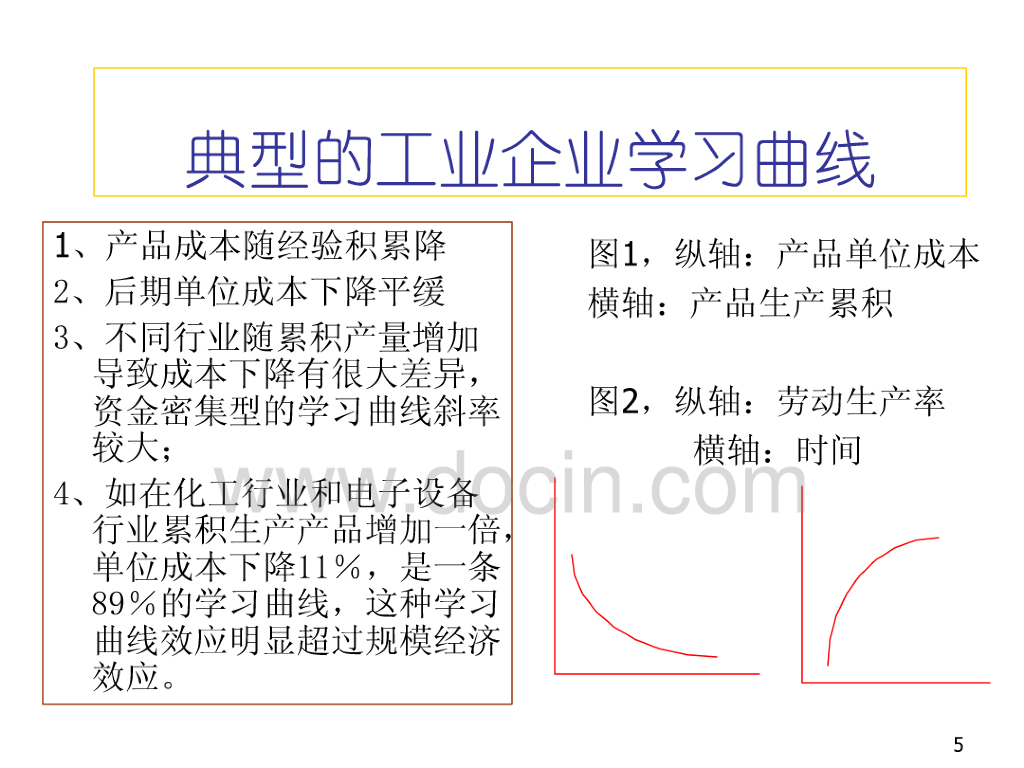 典型的工业企业学习曲线

1、产品成本随经验积累降

2、后期单位成本下降平缓

3、不同行业随累积产量增加导致成本下降有很大差异，资金密集型的学习曲线斜率较大；

4、如在化工行业和电子设备行业累积生产产品增加一倍，单位成本下降11％，是一条89％的学习曲线，这种学习曲线效应明显超过规模经济效应。

图1，纵轴：产品单位成本
横轴：产品生产累积

图2，纵轴：劳动生产率
横轴：时间

5

www.docin.com